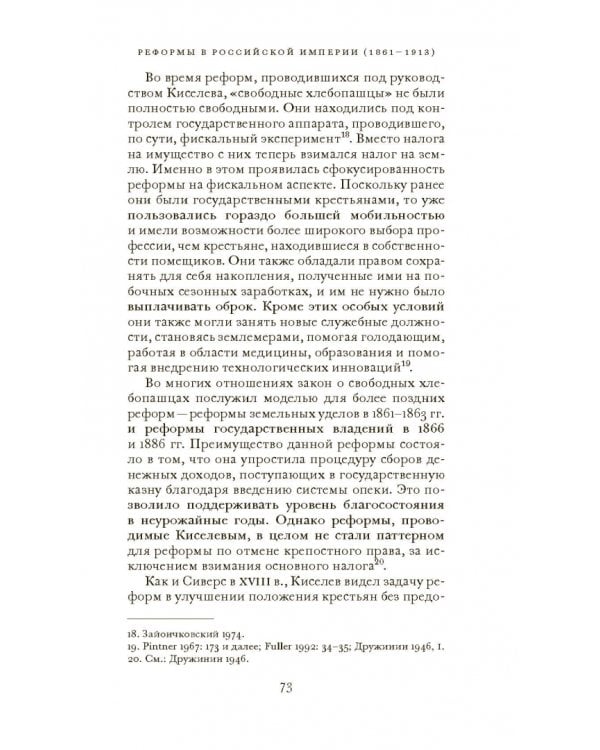 РЕФОРМЫ В РОССИЙСКОЙ ИМПЕРИИ (1861–1913)

Во время реформ, проводившихся под руководством Киселева, «свободные хлебопашцы» не были полностью свободными. Они находились под контролем государственного аппарата, проводившего, по сути, фискальный эксперимент$^{18}$. Вместо налога на имущество с них теперь взимался налог на землю. Именно в этом проявилась сфокусированность реформы на фискальном аспекте. Поскольку ранее они были государственными крестьянами, то уже пользовались гораздо большей мобильностью и имели возможности более широкого выбора профессии, чем крестьяне, находившиеся в собственности помещиков. Они также обладали правом сохранять для себя накопления, полученные ими на побочных сезонных заработках, и им не нужно было выплачивать оброк. Кроме этих особых условий они также могли занять новые служебные должности, становясь землемерами, помогая голодающим, работая в области медицины, образования и помогая внедрению технологических инноваций$^{19}$.

Во многих отношениях закон о свободных хлебопашцах послужил моделью для более поздних реформ — реформы земельных уделов в 1861–1863 гг. и реформы государственных владений в 1866 и 1886 гг. Преимущество данной реформы состояло в том, что она упростила процедуру сборов денежных доходов, поступающих в государственную казну благодаря введению системы опеки. Это позволило поддерживать уровень благосостояния в неурожайные годы. Однако реформы, проводимые Киселевым, в целом не стали паттерном для реформы по отмене крепостного права, за исключением взимания основного налога$^{20}$.

Как и Сиверс в XVIII в., Киселев видел задачу реформ в улучшении положения крестьян без предо-

18. Зайончковский 1974.
19. Pintner 1967: 173 и далее; Fuller 1992: 34–35; Дружинин 1946, 1.
20. См.: Дружинин 1946.

73